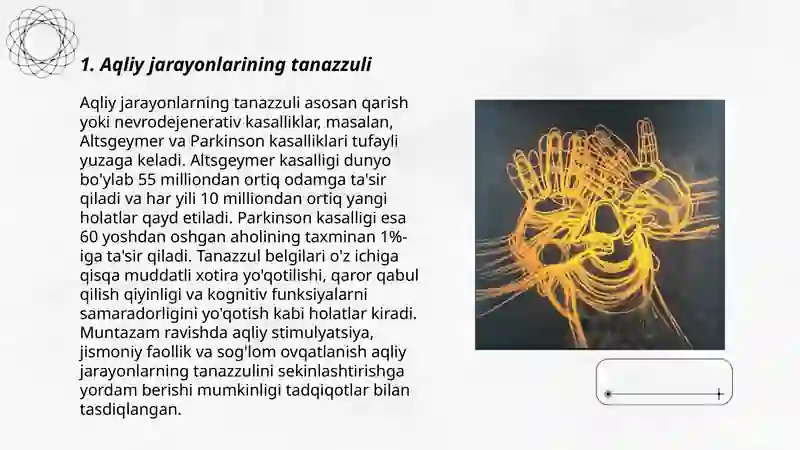 1. Aqliy jarayonlarining tanazzuli

Aqliy jarayonlarning tanazzuli asosan qarish yoki nevrodejenerativ kasalliklar, masalan, Altsgeymer va Parkinson kasalliklari tufayli yuzaga keladi. Altsgeymer kasalligi dunyo bo'ylab 55 milliondan ortiq odamga ta'sir qiladi va har yili 10 milliondan ortiq yangi holatlar qayd etiladi. Parkinson kasalligi esa 60 yoshdan oshgan aholining taxminan 1%-iga ta'sir qiladi. Tanazzul belgilari o'z ichiga qisqa muddatli xotira yo'qotilishi, qaror qabul qilish qiyinligi va kognitiv funksiyalarni samaradorligini yo'qotish kabi holatlar kiradi. Muntazam ravishda aqliy stimulyatsiya, jismoniy faollik va sog'lom ovqatlanish aqliy jarayonlarning tanazzulini sekinlashtirishga yordam berishi mumkinligi tadqiqotlar bilan tasdiqlangan.